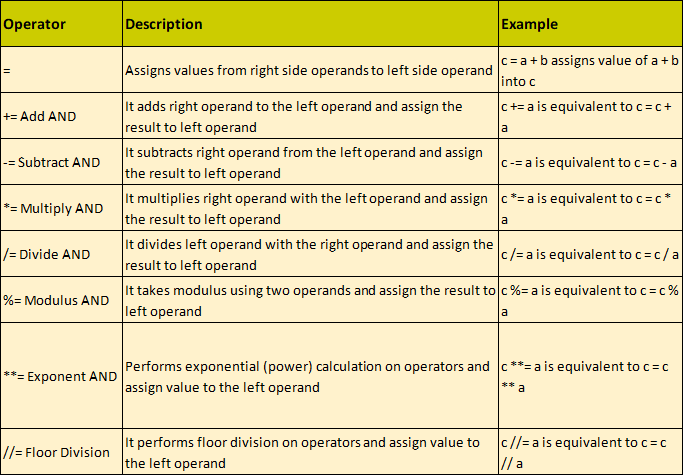 | Operator | Description | Example |
|---|---|---|
| = | Assigns values from right side operands to left side operand | c = a + b assigns value of a + b into c |
| += Add AND | It adds right operand to the left operand and assign the result to left operand | c += a is equivalent to c = c + a |
| -= Subtract AND | It subtracts right operand from the left operand and assign the result to left operand | c -= a is equivalent to c = c - a |
| *= Multiply AND | It multiplies right operand with the left operand and assign the result to left operand | c *= a is equivalent to c = c * a |
| /= Divide AND | It divides left operand with the right operand and assign the result to left operand | c /= a is equivalent to c = c / a |
| %= Modulus AND | It takes modulus using two operands and assign the result to left operand | c %= a is equivalent to c = c % a |
| **= Exponent AND | Performs exponential (power) calculation on operators and assign value to the left operand | c **= a is equivalent to c = c ** a |
| //= Floor Division | It performs floor division on operators and assign value to the left operand | c //= a is equivalent to c = c // a |